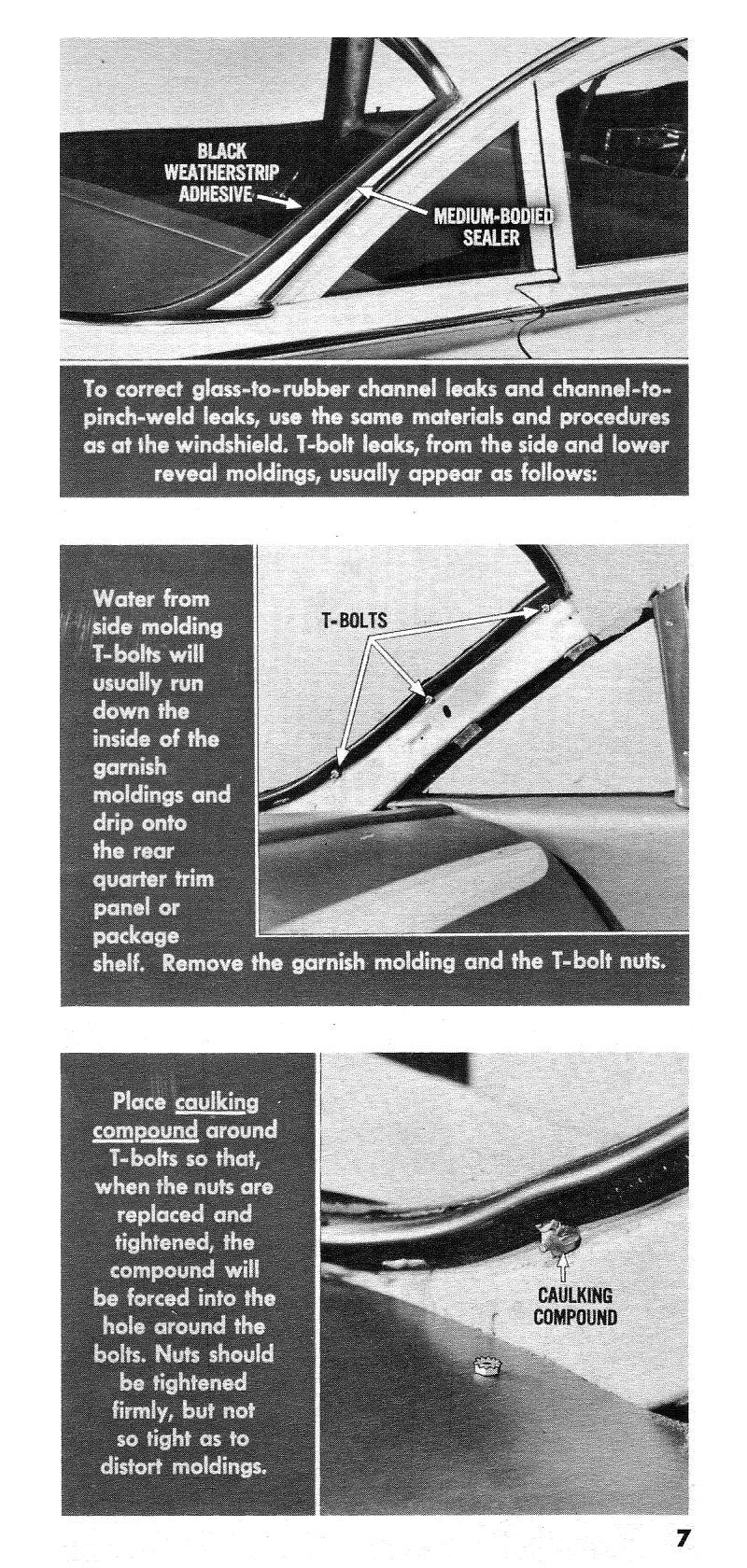 BLACK WEATHERSTRIP ADHESIVE

MEDIUM-BODIED SEALER

To correct glass-to-rubber channel leaks and channel-to-pinch-weld leaks, use the same materials and procedures as at the windshield. T-bolt leaks, from the side and lower reveal moldings, usually appear as follows:

Water from side molding T-bolts will usually run down the inside of the garnish moldings and drip onto the rear quarter trim panel or package shelf. Remove the garnish molding and the T-bolt nuts.

T-BOLTS

Place caulking compound around T-bolts so that, when the nuts are replaced and tightened, the compound will be forced into the hole around the bolts. Nuts should be tightened firmly, but not so tight as to distort moldings.

CAULKING COMPOUND

7